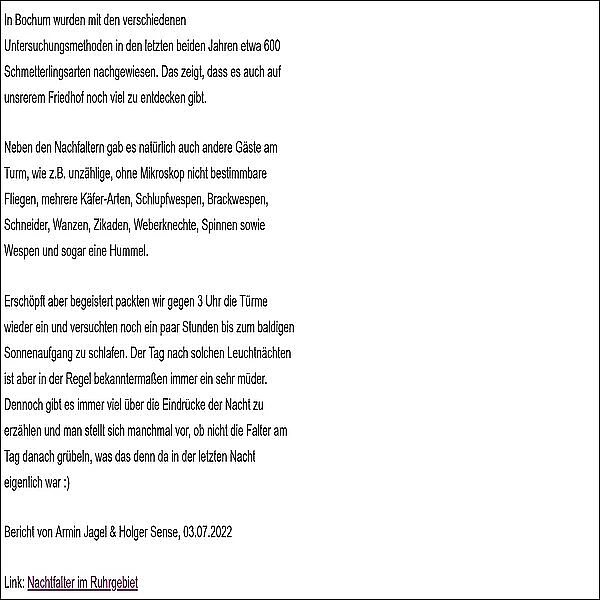 In Bochum wurden mit den verschiedenen Untersuchungsmethoden in den letzten beiden Jahren etwa 600 Schmetterlingsarten nachgewiesen. Das zeigt, dass es auch auf unsrerem Friedhof noch viel zu entdecken gibt.

Neben den Nachfaltern gab es natürlich auch andere Gäste am Turm, wie z.B. unzählige, ohne Mikroskop nicht bestimmbare Fliegen, mehrere Käfer-Arten, Schlupfwespen, Brackwespen, Schneider, Wanzen, Zikaden, Weberknechte, Spinnen sowie Wespen und sogar eine Hummel.

Erschöpft aber begeistert packten wir gegen 3 Uhr die Türme wieder ein und versuchten noch ein paar Stunden bis zum baldigen Sonnenaufgang zu schlafen. Der Tag nach solchen Leuchtnächten ist aber in der Regel bekanntermaßen immer ein sehr müder. Dennoch gibt es immer viel über die Eindrücke der Nacht zu erzählen und man stellt sich manchmal vor, ob nicht die Falter am Tag danach grübeln, was das denn da in der letzten Nacht eigenlich war :)

Bericht von Armin Jagel & Holger Sense, 03.07.2022

Link: Nachtfalter im Ruhrgebiet